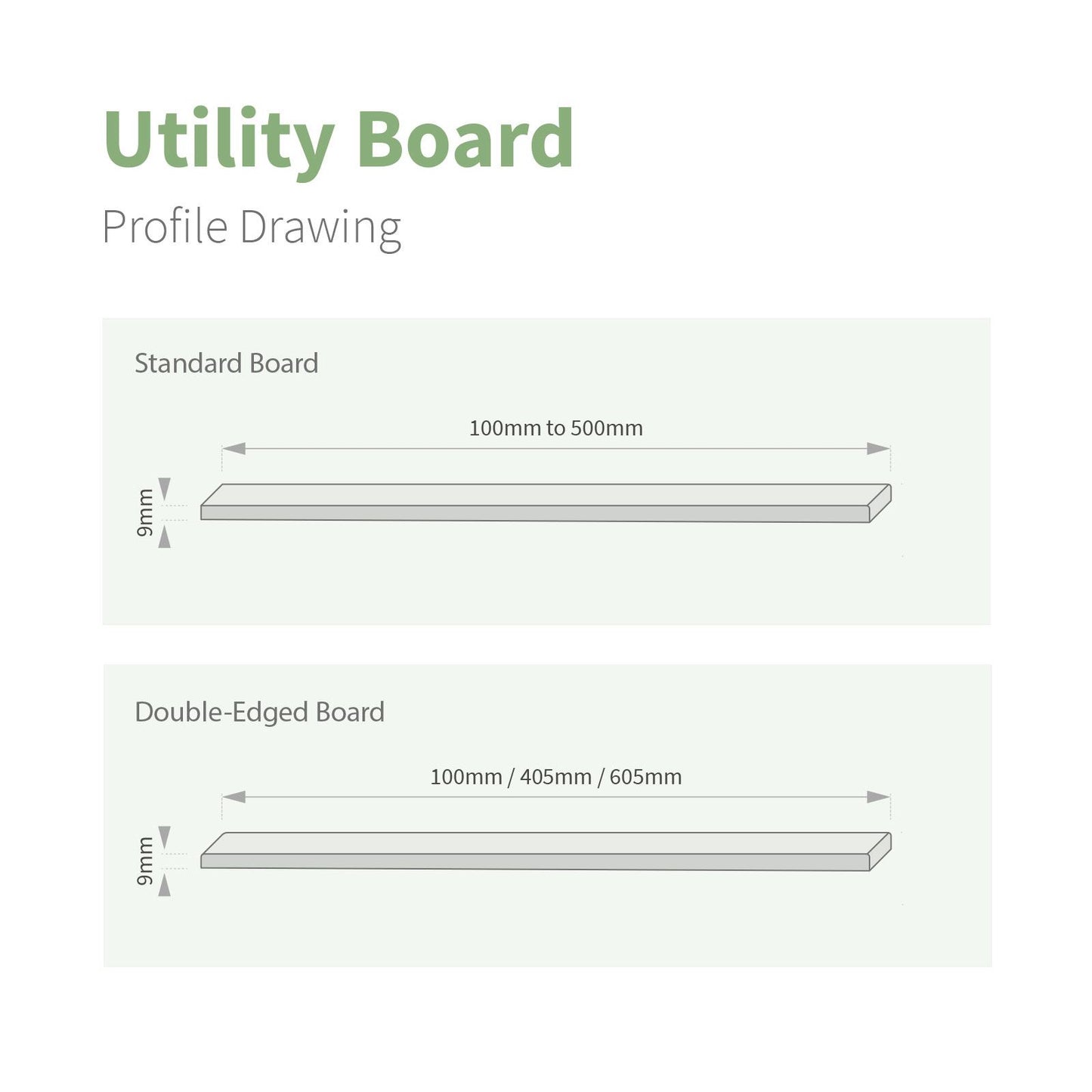 Utility Board

Profile Drawing

Standard Board

100mm to 500mm

9mm

Double-Edged Board

100mm / 405mm / 605mm

9mm